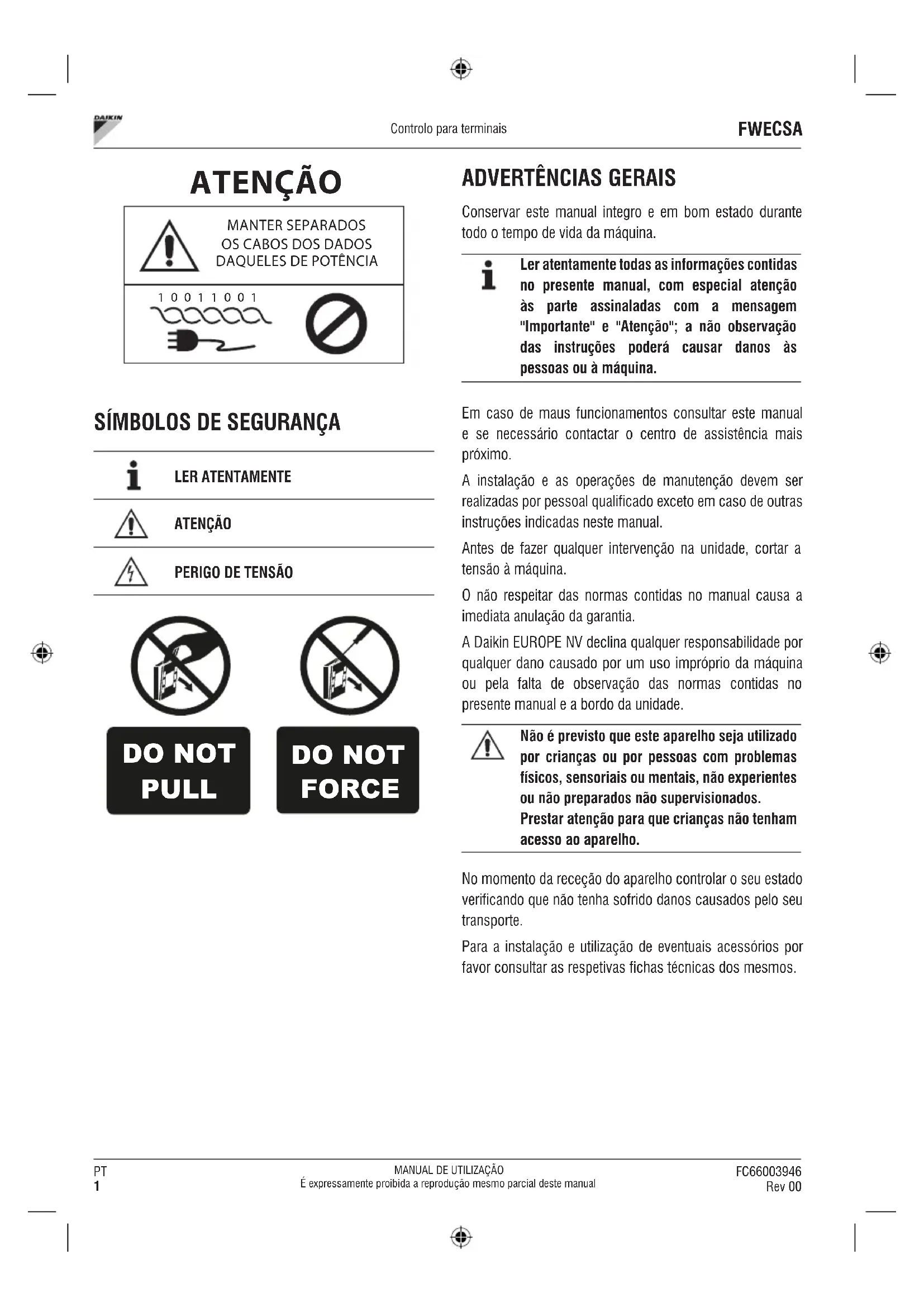 DAIKIN

Controlo para terminais

FWECSA

ATENÇÃO

MANTER SEPARADOS OS CABOS DOS DADOS DAQUELES DE POTÊNCIA

1 0 0 1 1 0 0 1

SÍMBOLOS DE SEGURANÇA

LER ATENTAMENTE

ATENÇÃO

PERIGO DE TENSÃO

DO NOT PULL

DO NOT FORCE

ADVERTÊNCIAS GERAIS

Conservar este manual integro e em bom estado durante todo o tempo de vida da máquina.

Ler atentamente todas as informações contidas no presente manual, com especial atenção às parte assinaladas com a mensagem "Importante" e "Atenção"; a não observação das instruções poderá causar danos às pessoas ou à máquina.

Em caso de maus funcionamentos consultar este manual e se necessário contactar o centro de assistência mais próximo.

A instalação e as operações de manutenção devem ser realizadas por pessoal qualificado exceto em caso de outras instruções indicadas neste manual.

Antes de fazer qualquer intervenção na unidade, cortar a tensão à máquina.

O não respeitar das normas contidas no manual causa a imediata anulação da garantia.

A Daikin EUROPE NV declina qualquer responsabilidade por qualquer dano causado por um uso impróprio da máquina ou pela falta de observação das normas contidas no presente manual e a bordo da unidade.

Não é previsto que este aparelho seja utilizado por crianças ou por pessoas com problemas físicos, sensoriais ou mentais, não experientes ou não preparados não supervisionados. Prestar atenção para que crianças não tenham acesso ao aparelho.

No momento da receção do aparelho controlar o seu estado verificando que não tenha sofrido danos causados pelo seu transporte.

Para a instalação e utilização de eventuais acessórios por favor consultar as respetivas fichas técnicas dos mesmos.

PT
1

MANUAL DE UTILIZAÇÃO
É expressamente proibida a reprodução mesmo parcial deste manual

FC66003946
Rev 00